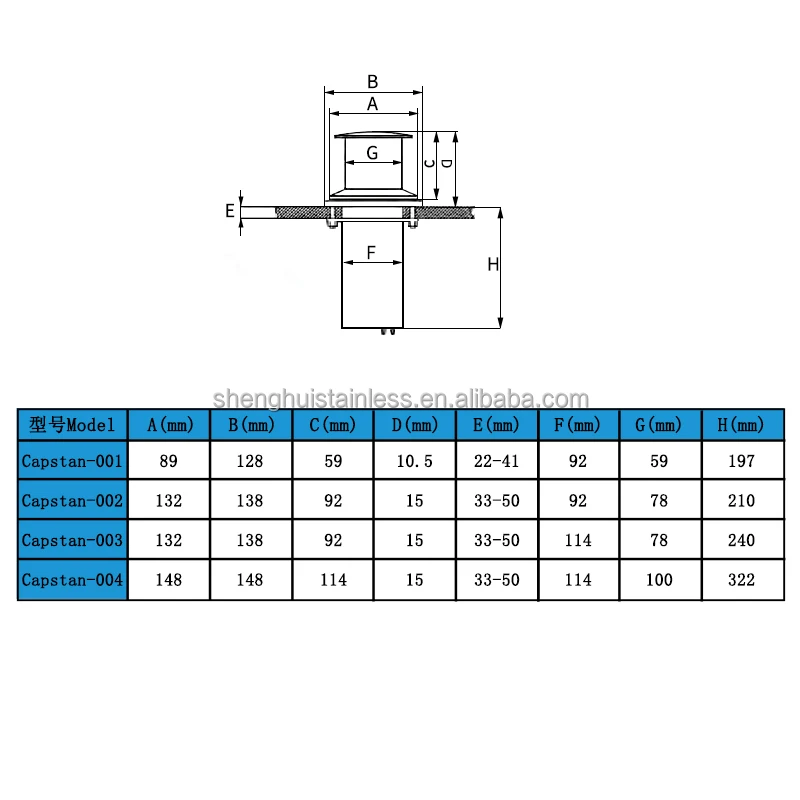 B
A
G
C
D
E
F
H

shenghuistainless.en.alibaba.com

| 型号Model | A(mm) | B(mm) | C(mm) | D(mm) | E(mm) | F(mm) | G(mm) | H(mm) |
|---|---|---|---|---|---|---|---|---|
| Capstan-001 | 89 | 128 | 59 | 10.5 | 22-41 | 92 | 59 | 197 |
| Capstan-002 | 132 | 138 | 92 | 15 | 33-50 | 92 | 78 | 210 |
| Capstan-003 | 132 | 138 | 92 | 15 | 33-50 | 114 | 78 | 240 |
| Capstan-004 | 148 | 148 | 114 | 15 | 33-50 | 114 | 100 | 322 |